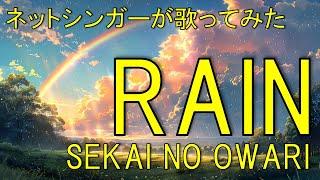 ネットシンガーが歌ってみた

RAIN

SEKAI NO OWARI